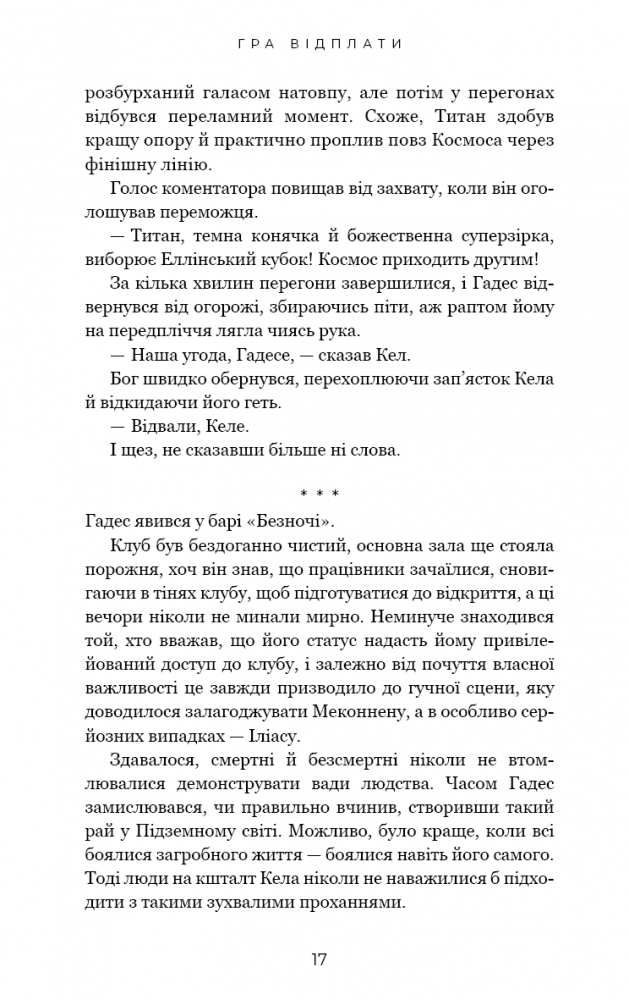 ГРА ВІДПЛАТИ

розбурханий галасом натовпу, але потім у перегонах відбувся переламний момент. Схоже, Титан здобув кращу опору й практично проплив повз Космоса через фінішну лінію.

Голос коментатора повищав від захвату, коли він оголошував переможця.

— Титан, темна конячка й божественна суперзірка, виборює Еллінський кубок! Космос приходить другим!

За кілька хвилин перегони завершилися, і Гадес відвернувся від огорожі, збираючись піти, аж раптом йому на передпліччя лягла чиясь рука.

— Наша угода, Гадесе, — сказав Кел.

Бог швидко обернувся, перехоплюючи зап'ясток Кела й відкидаючи його геть.

— Відвали, Келе.

І щез, не сказавши більше ні слова.

* * *

Гадес явився у барі «Безночі».

Клуб був бездоганно чистий, основна зала ще стояла порожня, хоч він знав, що працівники зачаїлися, сновигаючи в тінях клубу, щоб підготуватися до відкриття, а ці вечори ніколи не минали мирно. Неминуче знаходився той, хто вважав, що його статус надасть йому привілейований доступ до клубу, і залежно від почуття власної важливості це завжди призводило до гучної сцени, яку доводилося залагоджувати Меконнену, а в особливо серйозних випадках — Іліасу.

Здавалося, смертні й безсмертні ніколи не втомлювалися демонструвати вади людства. Часом Гадес замислювався, чи правильно вчинив, створивши такий рай у Підземному світі. Можливо, було краще, коли всі боялися загробного життя — боялися навіть його самого. Тоді люди на кшталт Кела ніколи не наважилися б підходити з такими зухвалими проханнями.

17